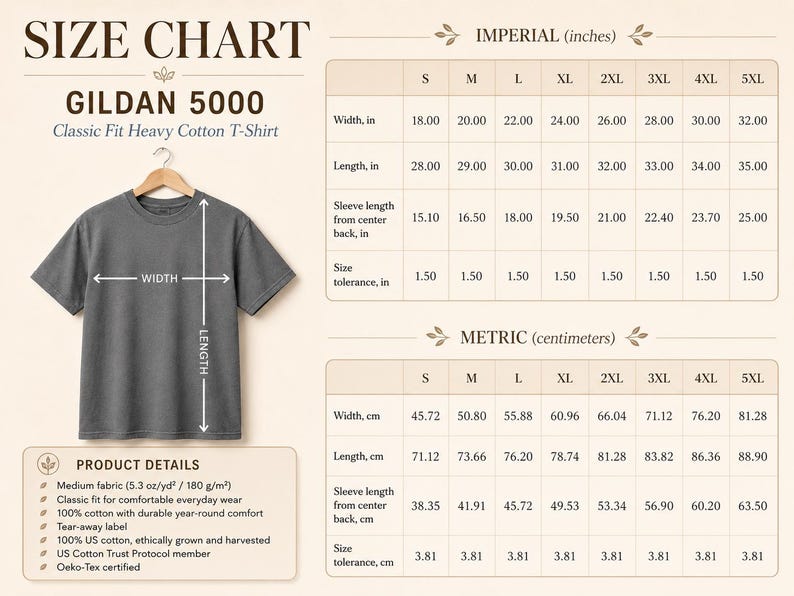 SIZE CHART

GILDAN 5000

Classic Fit Heavy Cotton T-Shirt

WIDTH

LENGTH

PRODUCT DETAILS

Medium fabric (5.3 oz/yd² / 180 g/m²)
Classic fit for comfortable everyday wear
100% cotton with durable year-round comfort
Tear-away label
100% US cotton, ethically grown and harvested
US Cotton Trust Protocol member
Oeko-Tex certified

IMPERIAL (inches)

| | S | M | L | XL | 2XL | 3XL | 4XL | 5XL |
|---|---|---|---|---|---|---|---|---|
| Width, in | 18.00 | 20.00 | 22.00 | 24.00 | 26.00 | 28.00 | 30.00 | 32.00 |
| Length, in | 28.00 | 29.00 | 30.00 | 31.00 | 32.00 | 33.00 | 34.00 | 35.00 |
| Sleeve length from center back, in | 15.10 | 16.50 | 18.00 | 19.50 | 21.00 | 22.40 | 23.70 | 25.00 |
| Size tolerance, in | 1.50 | 1.50 | 1.50 | 1.50 | 1.50 | 1.50 | 1.50 | 1.50 |

METRIC (centimeters)

| | S | M | L | XL | 2XL | 3XL | 4XL | 5XL |
|---|---|---|---|---|---|---|---|---|
| Width, cm | 45.72 | 50.80 | 55.88 | 60.96 | 66.04 | 71.12 | 76.20 | 81.28 |
| Length, cm | 71.12 | 73.66 | 76.20 | 78.74 | 81.28 | 83.82 | 86.36 | 88.90 |
| Sleeve length from center back, cm | 38.35 | 41.91 | 45.72 | 49.53 | 53.34 | 56.90 | 60.20 | 63.50 |
| Size tolerance, cm | 3.81 | 3.81 | 3.81 | 3.81 | 3.81 | 3.81 | 3.81 | 3.81 |